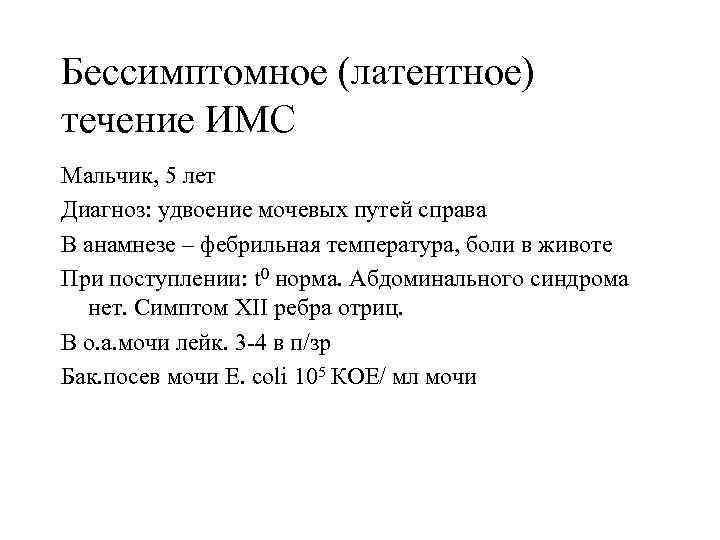 Бессимптомное (латентное) течение ИМС

Мальчик, 5 лет

Диагноз: удвоение мочевых путей справа

В анамнезе – фебрильная температура, боли в животе

При поступлении: $t^0$ норма. Абдоминального синдрома нет. Симптом XII ребра отриц.

В о.а.мочи лейк. 3-4 в п/зр

Бак.посев мочи E. coli $10^5$ КОЕ/ мл мочи